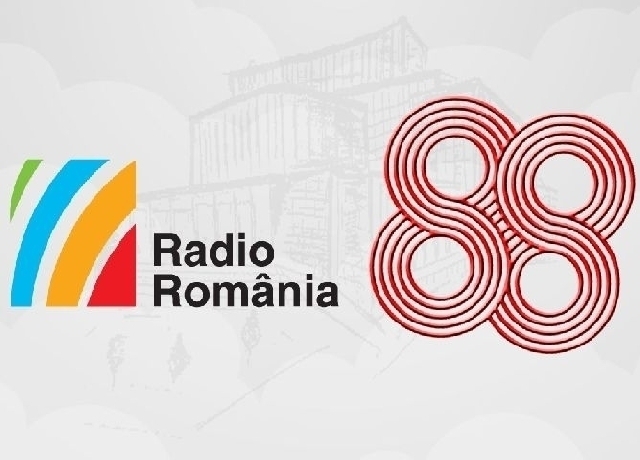 Radio
România

88